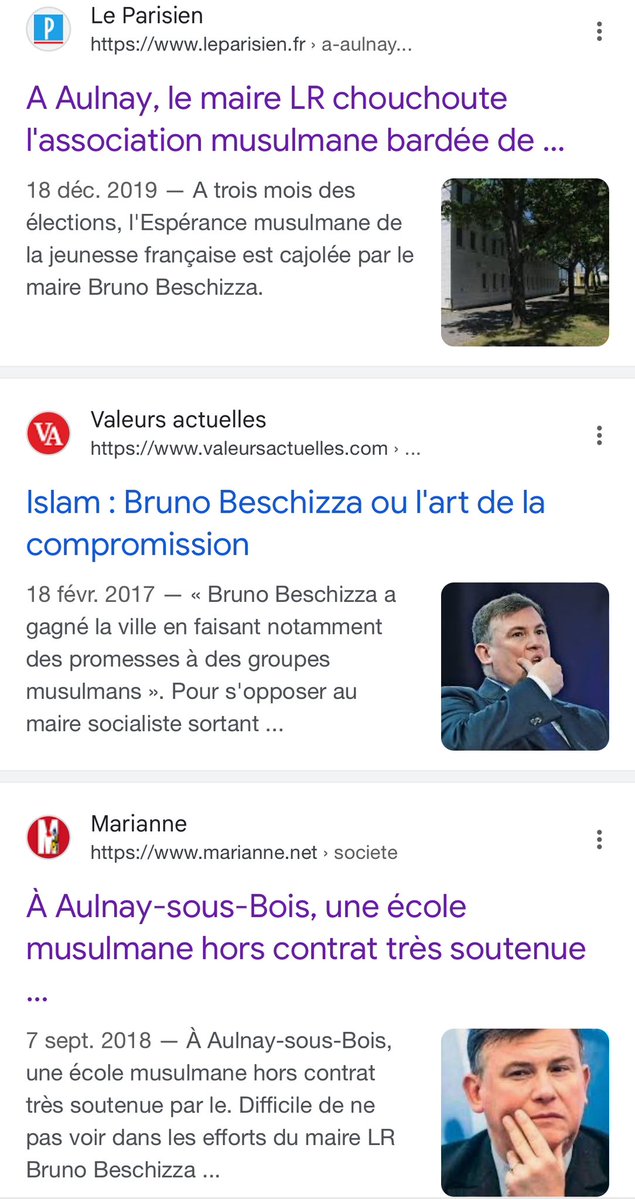 P
Le Parisien
https://www.leparisien.fr › a-aulnay...

A Aulnay, le maire LR chouchoute l'association musulmane bardée de ...

18 déc. 2019 — A trois mois des élections, l'Espérance musulmane de la jeunesse française est cajolée par le maire Bruno Beschizza.

VA
Valeurs actuelles
https://www.valeursactuelles.com › ...

Islam : Bruno Beschizza ou l'art de la compromission

18 févr. 2017 — « Bruno Beschizza a gagné la ville en faisant notamment des promesses à des groupes musulmans ». Pour s'opposer au maire socialiste sortant ...

M
Marianne
https://www.marianne.net › societe

À Aulnay-sous-Bois, une école musulmane hors contrat très soutenue ...

7 sept. 2018 — À Aulnay-sous-Bois, une école musulmane hors contrat très soutenue par le. Difficile de ne pas voir dans les efforts du maire LR Bruno Beschizza ...